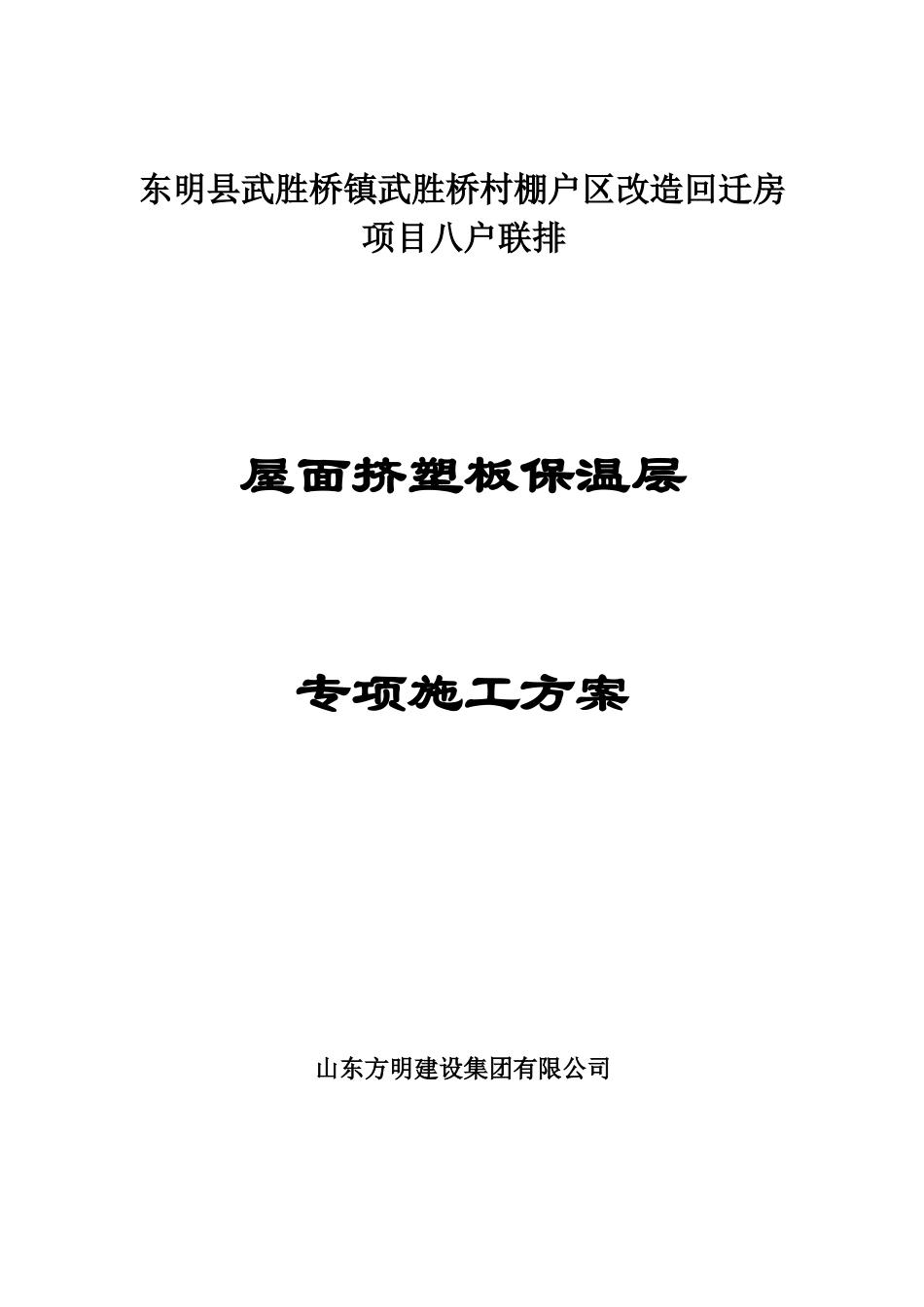 东明县武胜桥镇武胜桥村棚户区改造回迁房项目八户联排

屋面挤塑板保温层

专项施工方案

山东方明建设集团有限公司